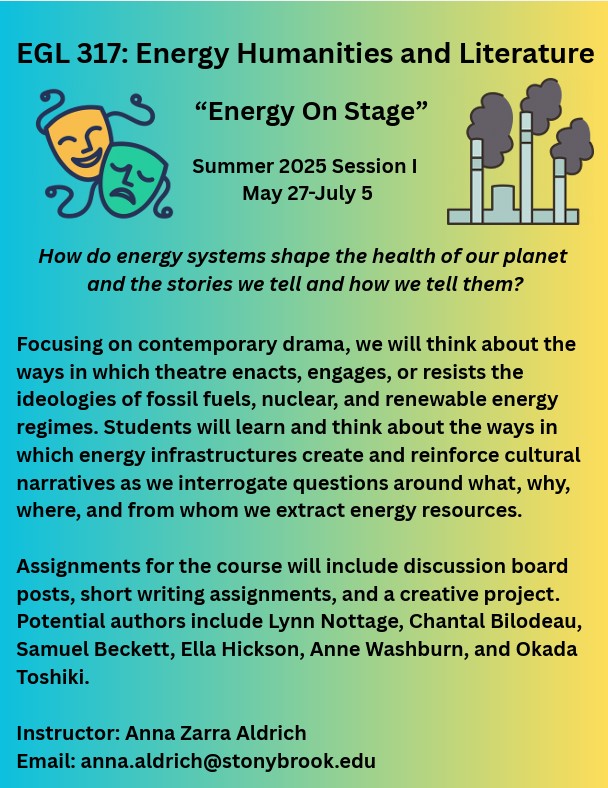 EGL 317: Energy Humanities and Literature

"Energy On Stage"

Summer 2025 Session I
May 27-July 5

How do energy systems shape the health of our planet and the stories we tell and how we tell them?

Focusing on contemporary drama, we will think about the ways in which theatre enacts, engages, or resists the ideologies of fossil fuels, nuclear, and renewable energy regimes. Students will learn and think about the ways in which energy infrastructures create and reinforce cultural narratives as we interrogate questions around what, why, where, and from whom we extract energy resources.

Assignments for the course will include discussion board posts, short writing assignments, and a creative project. Potential authors include Lynn Nottage, Chantal Bilodeau, Samuel Beckett, Ella Hickson, Anne Washburn, and Okada Toshiki.

Instructor: Anna Zarra Aldrich
Email: anna.aldrich@stonybrook.edu